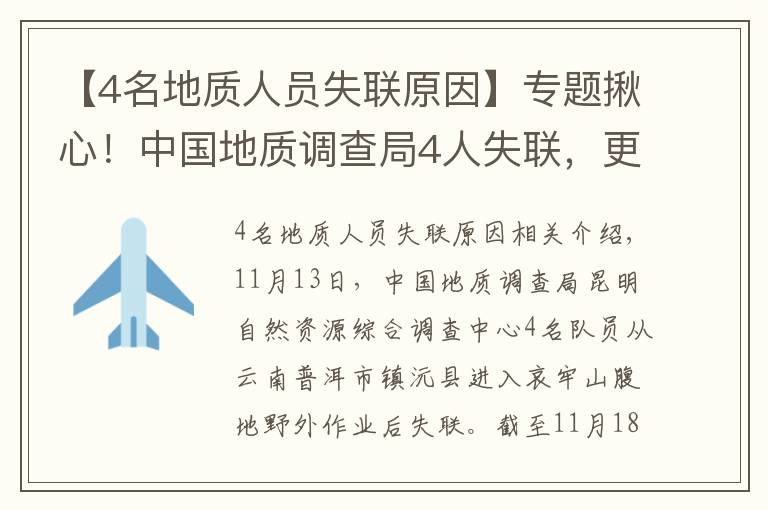 【4名地质人员失联原因】专题揪心！中国地质调查局4人失联，更

4名地质人员失联原因相关介绍，11月13日，中国地质调查局昆明自然资源综合调查中心4名队员从云南普洱市镇沅县进入哀牢山腹地野外作业后失联。截至11月18